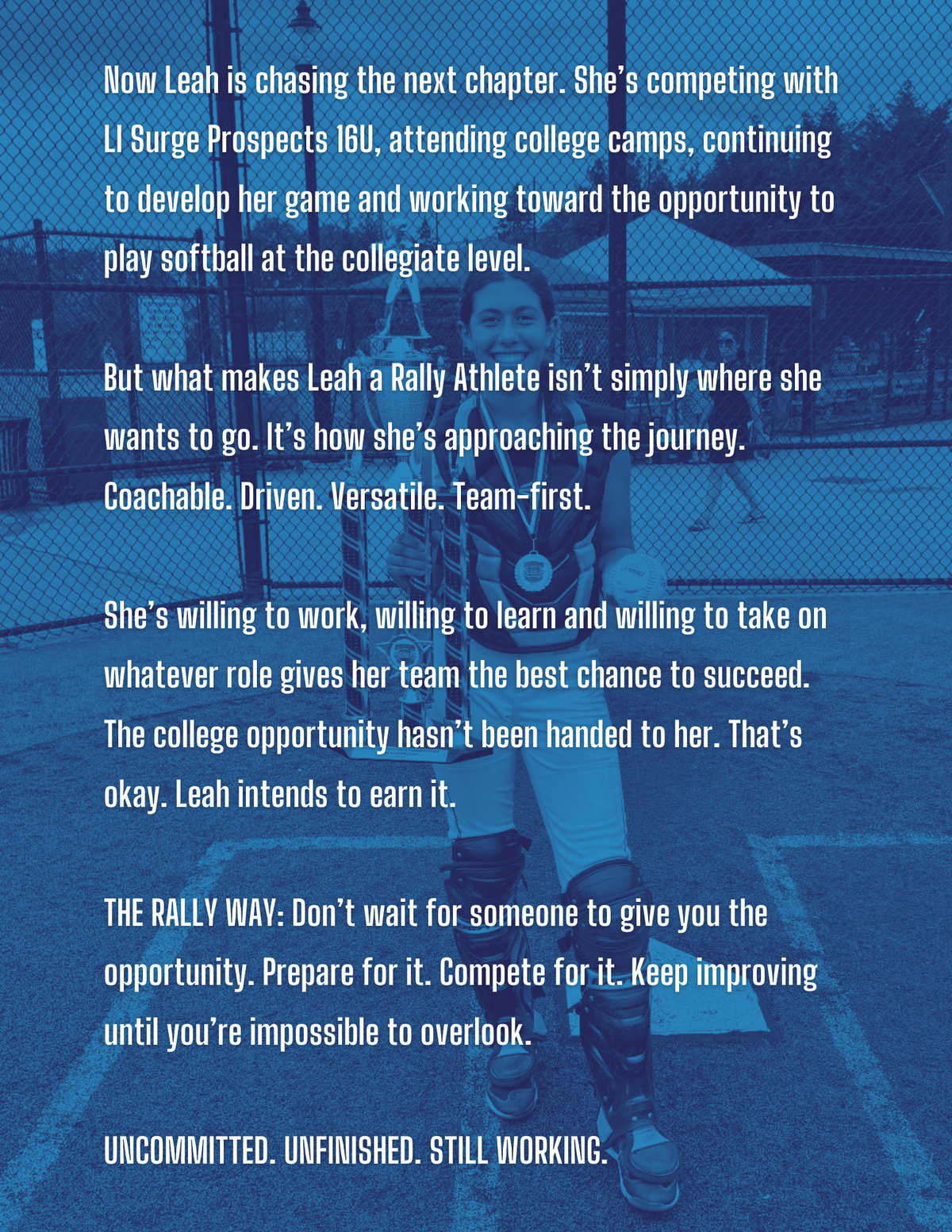 Now Leah is chasing the next chapter. She's competing with LI Surge Prospects 16U, attending college camps, continuing to develop her game and working toward the opportunity to play softball at the collegiate level.

But what makes Leah a Rally Athlete isn't simply where she wants to go. It's how she's approaching the journey. Coachable. Driven. Versatile. Team-first.

She's willing to work, willing to learn and willing to take on whatever role gives her team the best chance to succeed. The college opportunity hasn't been handed to her. That's okay. Leah intends to earn it.

THE RALLY WAY: Don't wait for someone to give you the opportunity. Prepare for it. Compete for it. Keep improving until you're impossible to overlook.

UNCOMMITTED. UNFINISHED. STILL WORKING.